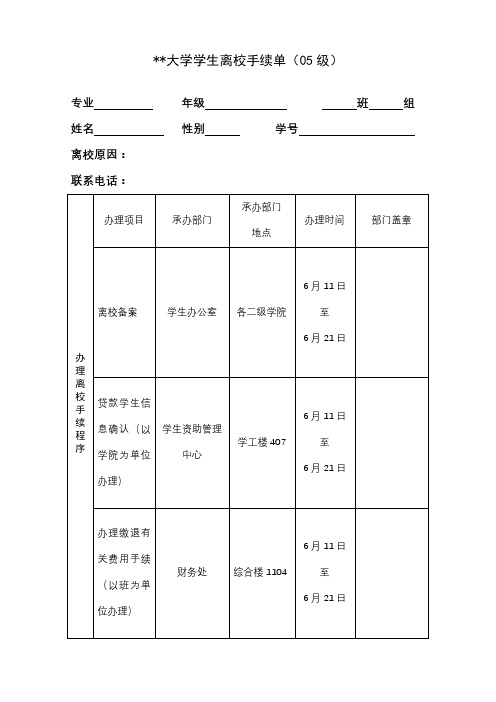 **大学学生离校手续单（05 级）

专业__________ 年级______________ ______班______组

姓名____________ 性别______ 学号____________________

离校原因：

联系电话：

| | 办理项目 | 承办部门 | 承办部门地点 | 办理时间 | 部门盖章 |
|---|---|---|---|---|---|
| 办理离校手续程序 | 离校备案 | 学生办公室 | 各二级学院 | 6 月 11 日 至 6 月 21 日 | |
| | 贷款学生信息确认（以学院为单位办理） | 学生资助管理中心 | 学工楼 407 | 6 月 11 日 至 6 月 21 日 | |
| | 办理缴退有关费用手续（以班为单位办理） | 财务处 | 综合楼 1104 | 6 月 11 日 至 6 月 21 日 | |